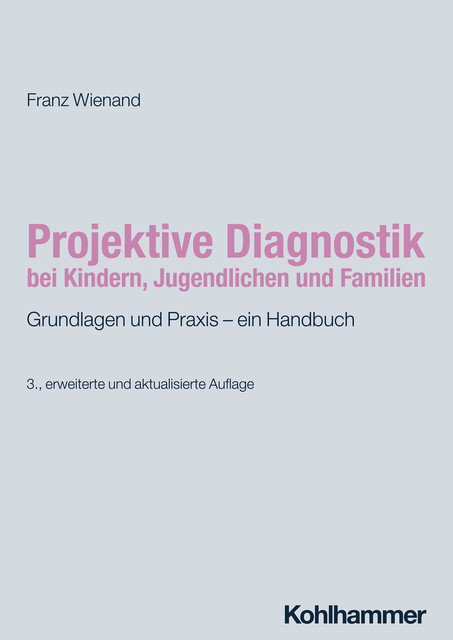 Franz Wienand

Projektive Diagnostik
bei Kindern, Jugendlichen und Familien

Grundlagen und Praxis – ein Handbuch

3., erweiterte und aktualisierte Auflage

Kohlhammer